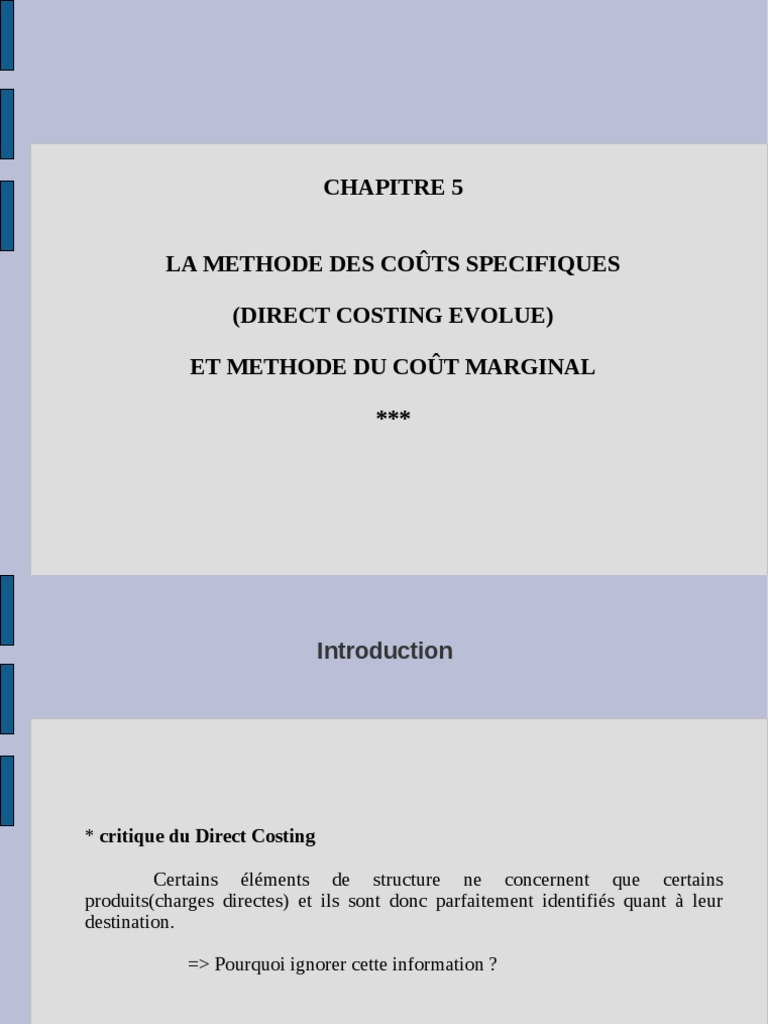 CHAPITRE 5

LA METHODE DES COÛTS SPECIFIQUES

(DIRECT COSTING EVOLUE)

ET METHODE DU COÛT MARGINAL

***

Introduction

* critique du Direct Costing

Certains éléments de structure ne concernent que certains produits(charges directes) et ils sont donc parfaitement identifiés quant à leur destination.

=> Pourquoi ignorer cette information ?